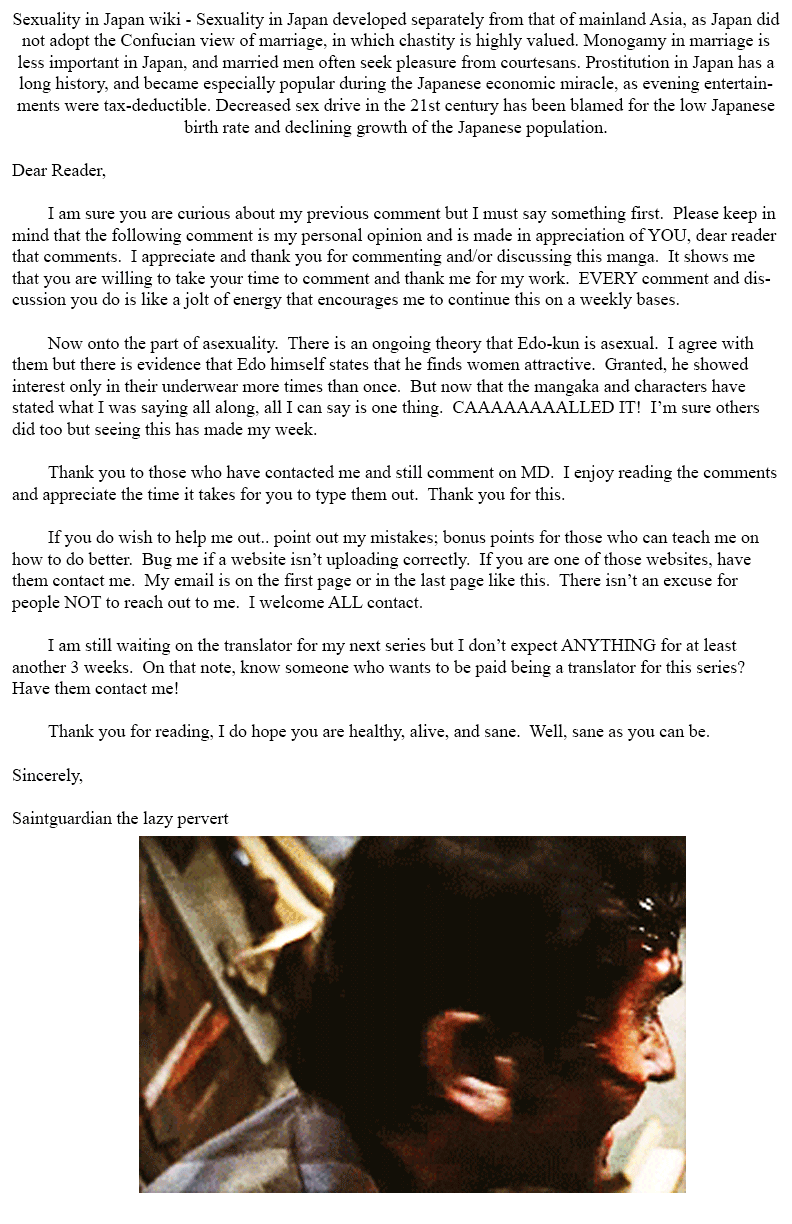 Sexuality in Japan wiki - Sexuality in Japan developed separately from that of mainland Asia, as Japan did not adopt the Confucian view of marriage, in which chastity is highly valued. Monogamy in marriage is less important in Japan, and married men often seek pleasure from courtesans. Prostitution in Japan has a long history, and became especially popular during the Japanese economic miracle, as evening entertainments were tax-deductible. Decreased sex drive in the 21st century has been blamed for the low Japanese birth rate and declining growth of the Japanese population.

Dear Reader,

I am sure you are curious about my previous comment but I must say something first. Please keep in mind that the following comment is my personal opinion and is made in appreciation of YOU, dear reader that comments. I appreciate and thank you for commenting and/or discussing this manga. It shows me that you are willing to take your time to comment and thank me for my work. EVERY comment and discussion you do is like a jolt of energy that encourages me to continue this on a weekly bases.

Now onto the part of asexuality. There is an ongoing theory that Edo-kun is asexual. I agree with them but there is evidence that Edo himself states that he finds women attractive. Granted, he showed interest only in their underwear more times than once. But now that the mangaka and characters have stated what I was saying all along, all I can say is one thing. CAAAAAAAALLED IT! I'm sure others did too but seeing this has made my week.

Thank you to those who have contacted me and still comment on MD. I enjoy reading the comments and appreciate the time it takes for you to type them out. Thank you for this.

If you do wish to help me out.. point out my mistakes; bonus points for those who can teach me on how to do better. Bug me if a website isn't uploading correctly. If you are one of those websites, have them contact me. My email is on the first page or in the last page like this. There isn't an excuse for people NOT to reach out to me. I welcome ALL contact.

I am still waiting on the translator for my next series but I don't expect ANYTHING for at least another 3 weeks. On that note, know someone who wants to be paid being a translator for this series? Have them contact me!

Thank you for reading, I do hope you are healthy, alive, and sane. Well, sane as you can be.

Sincerely,

Saintguardian the lazy pervert